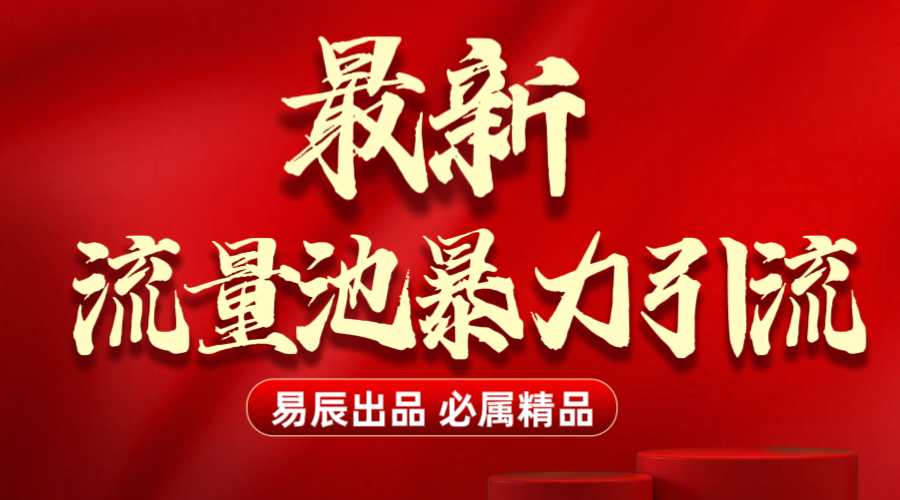 最新
流量池暴力引流

易辰出品 必属精品